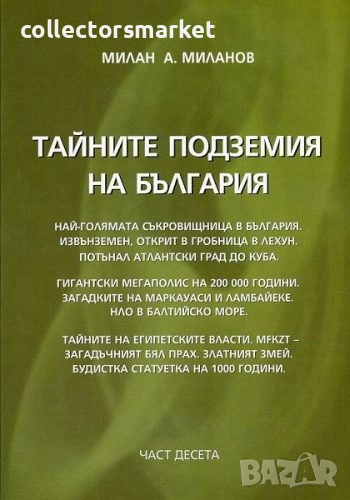 collectorsmarket

МИЛАН А. МИЛАНОВ

ТАЙНИТЕ ПОДЗЕМИЯ НА БЪЛГАРИЯ

НАЙ-ГОЛЯМАТА СЪКРОВИЩНИЦА В БЪЛГАРИЯ. ИЗВЪНЗЕМЕН, ОТКРИТ В ГРОБНИЦА В ЛЕХУН. ПОТЪНАЛ АТЛАНТСКИ ГРАД ДО КУБА.

ГИГАНТСКИ МЕГАПОЛИС НА 200 000 ГОДИНИ. ЗАГАДКИТЕ НА МАРКАУАСИ И ЛАМБАЙЕКЕ. НЛО В БАЛТИЙСКО МОРЕ.

ТАЙНИТЕ НА ЕГИПЕТСКИТЕ ВЛАСТИ. MFKZT – ЗАГАДЪЧНИЯТ БЯЛ ПРАХ. ЗЛАТНИЯТ ЗМЕЙ. БУДИСТКА СТАТУЕТКА НА 1000 ГОДИНИ.

ЧАСТ ДЕСЕТА

BAZAR